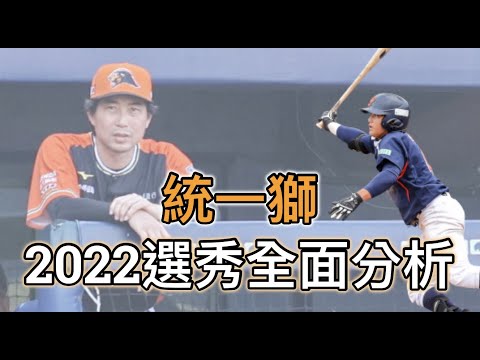 統一獅
2022選秀全面分析